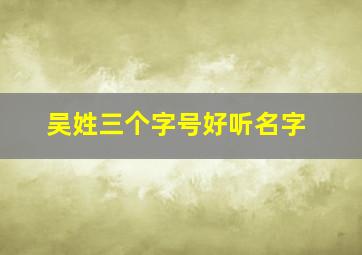 吴姓三个字号好听名字